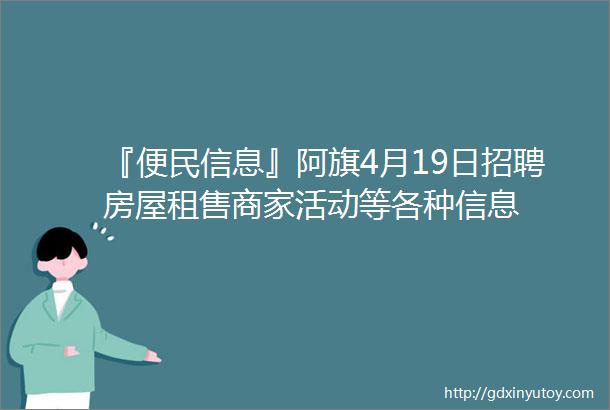 『便民信息』阿旗4月19日招聘房屋租售商家活动等各种信息

http://gdxinyutoy.com